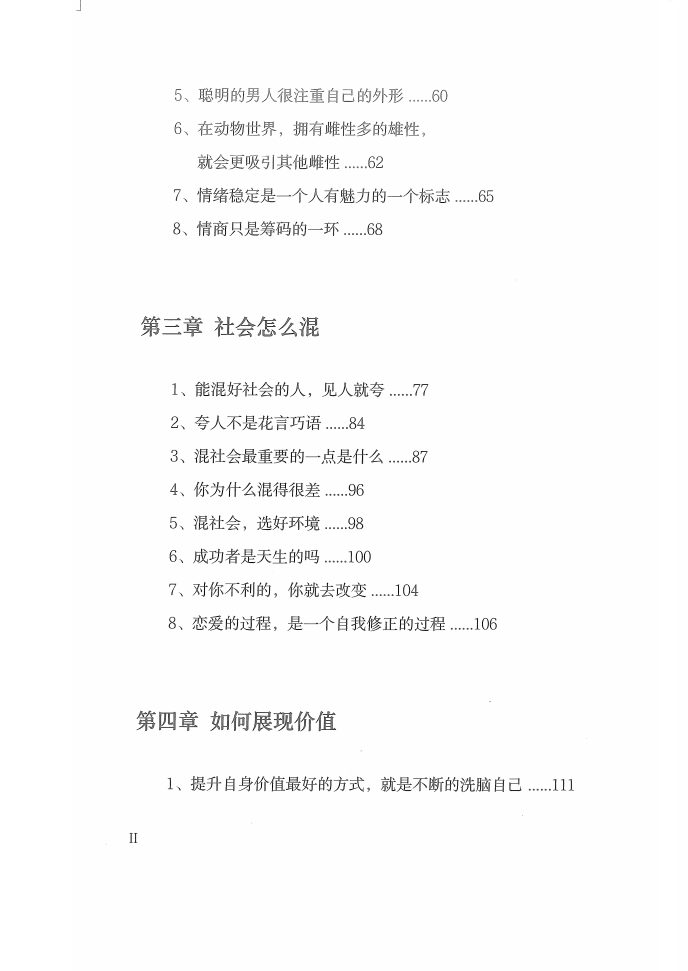 5、聪明的男人很注重自己的外形 ......60

6、在动物世界，拥有雌性多的雄性，就会更吸引其他雌性 ......62

7、情绪稳定是一个人有魅力的一个标志 ......65

8、情商只是筹码的一环 ......68

第三章 社会怎么混

1、能混好社会的人，见人就夸 ......77

2、夸人不是花言巧语 ......84

3、混社会最重要的一点是什么 ......87

4、你为什么混得很差 ......96

5、混社会，选好环境 ......98

6、成功者是天生的吗 ......100

7、对你不利的，你就去改变 ......104

8、恋爱的过程，是一个自我修正的过程 ......106

第四章 如何展现价值

1、提升自身价值最好的方式，就是不断的洗脑自己 ......111

II